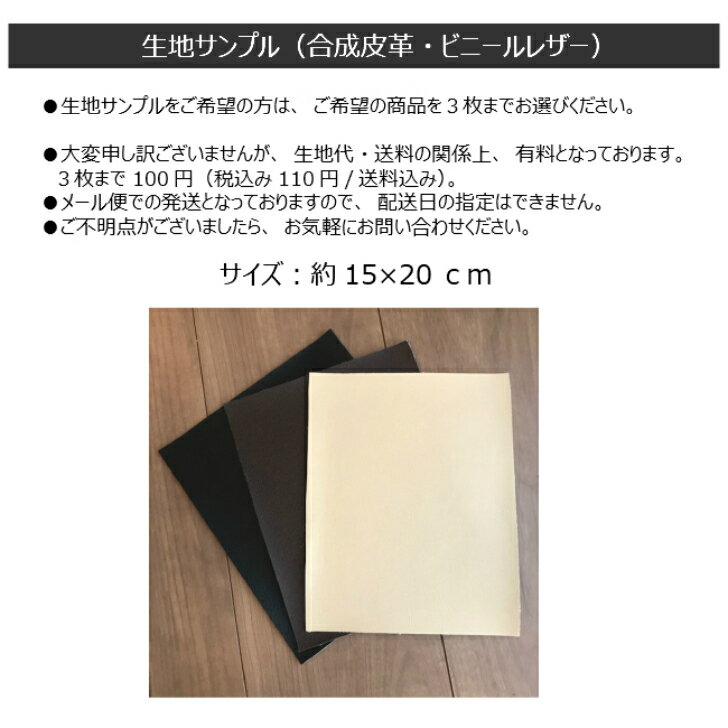 生地サンプル（合成皮革・ビニールレザー）

●生地サンプルをご希望の方は、ご希望の商品を３枚までお選びください。

●大変申し訳ございませんが、生地代・送料の関係上、有料となっております。
３枚まで 100 円（税込み 110 円 / 送料込み）。
●メール便での発送となっておりますので、配送日の指定はできません。
●ご不明点がございましたら、お気軽にお問い合わせください。

サイズ：約 15×20 ｃｍ